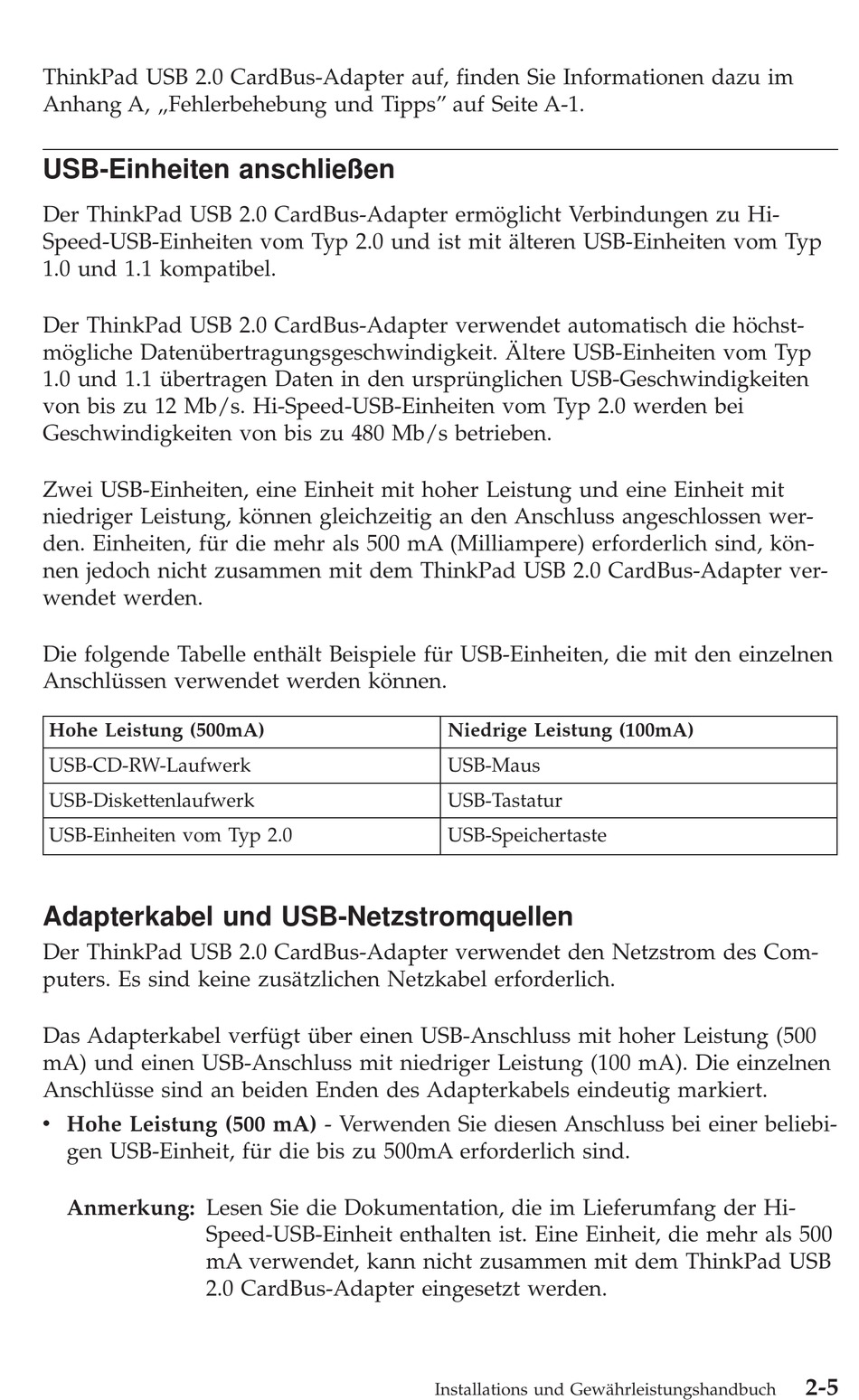 ThinkPad USB 2.0 CardBus-Adapter auf, finden Sie Informationen dazu im Anhang A, „Fehlerbehebung und Tipps” auf Seite A-1.

USB-Einheiten anschließen

Der ThinkPad USB 2.0 CardBus-Adapter ermöglicht Verbindungen zu Hi-Speed-USB-Einheiten vom Typ 2.0 und ist mit älteren USB-Einheiten vom Typ 1.0 und 1.1 kompatibel.

Der ThinkPad USB 2.0 CardBus-Adapter verwendet automatisch die höchstmögliche Datenübertragungsgeschwindigkeit. Ältere USB-Einheiten vom Typ 1.0 und 1.1 übertragen Daten in den ursprünglichen USB-Geschwindigkeiten von bis zu 12 Mb/s. Hi-Speed-USB-Einheiten vom Typ 2.0 werden bei Geschwindigkeiten von bis zu 480 Mb/s betrieben.

Zwei USB-Einheiten, eine Einheit mit hoher Leistung und eine Einheit mit niedriger Leistung, können gleichzeitig an den Anschluss angeschlossen werden. Einheiten, für die mehr als 500 mA (Milliampere) erforderlich sind, können jedoch nicht zusammen mit dem ThinkPad USB 2.0 CardBus-Adapter verwendet werden.

Die folgende Tabelle enthält Beispiele für USB-Einheiten, die mit den einzelnen Anschlüssen verwendet werden können.

| Hohe Leistung (500mA) | Niedrige Leistung (100mA) |
|---|---|
| USB-CD-RW-Laufwerk | USB-Maus |
| USB-Diskettenlaufwerk | USB-Tastatur |
| USB-Einheiten vom Typ 2.0 | USB-Speichertaste |

Adapterkabel und USB-Netzstromquellen

Der ThinkPad USB 2.0 CardBus-Adapter verwendet den Netzstrom des Computers. Es sind keine zusätzlichen Netzkabel erforderlich.

Das Adapterkabel verfügt über einen USB-Anschluss mit hoher Leistung (500 mA) und einen USB-Anschluss mit niedriger Leistung (100 mA). Die einzelnen Anschlüsse sind an beiden Enden des Adapterkabels eindeutig markiert.

• Hohe Leistung (500 mA) - Verwenden Sie diesen Anschluss bei einer beliebigen USB-Einheit, für die bis zu 500mA erforderlich sind.

Anmerkung: Lesen Sie die Dokumentation, die im Lieferumfang der Hi-Speed-USB-Einheit enthalten ist. Eine Einheit, die mehr als 500 mA verwendet, kann nicht zusammen mit dem ThinkPad USB 2.0 CardBus-Adapter eingesetzt werden.

Installations und Gewährleistungshandbuch 2-5